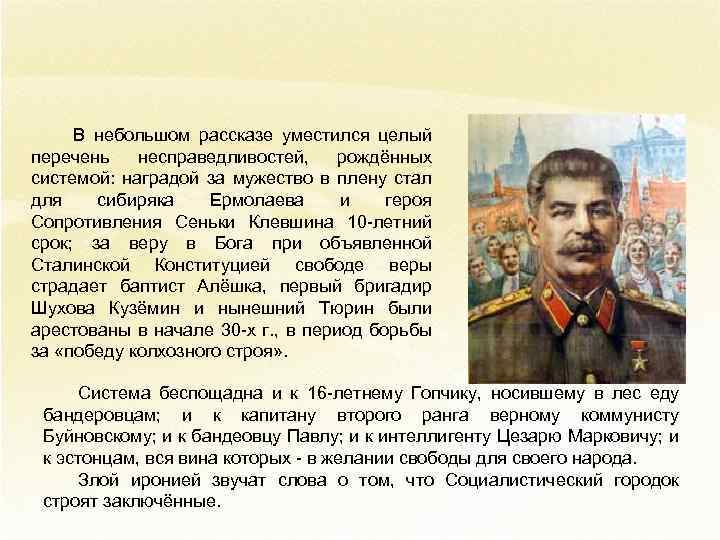 В небольшом рассказе уместился целый перечень несправедливостей, рождённых системой: наградой за мужество в плену стал для сибиряка Ермолаева и героя Сопротивления Сеньки Клевшина 10-летний срок; за веру в Бога при объявленной Сталинской Конституцией свободе веры страдает баптист Алёшка, первый бригадир Шухова Кузёмин и нынешний Тюрин были арестованы в начале 30-х г., в период борьбы за «победу колхозного строя».

Система беспощадна и к 16-летнему Гопчику, носившему в лес еду бандеровцам; и к капитану второго ранга верному коммунисту Буйновскому; и к бандеовцу Павлу; и к интеллигенту Цезарю Марковичу; и к эстонцам, вся вина которых - в желании свободы для своего народа.

Злой иронией звучат слова о том, что Социалистический городок строят заключённые.